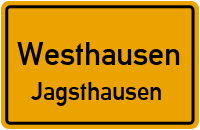 Westhausen
Jagsthausen